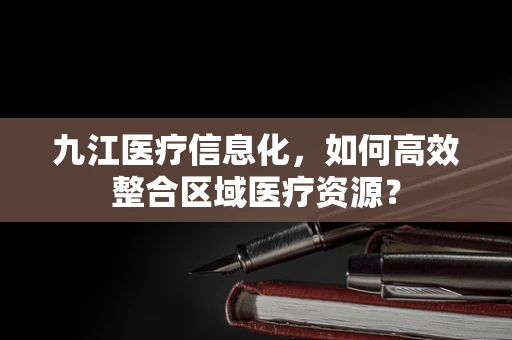 九江医疗信息化，如何高效整合区域医疗资源？